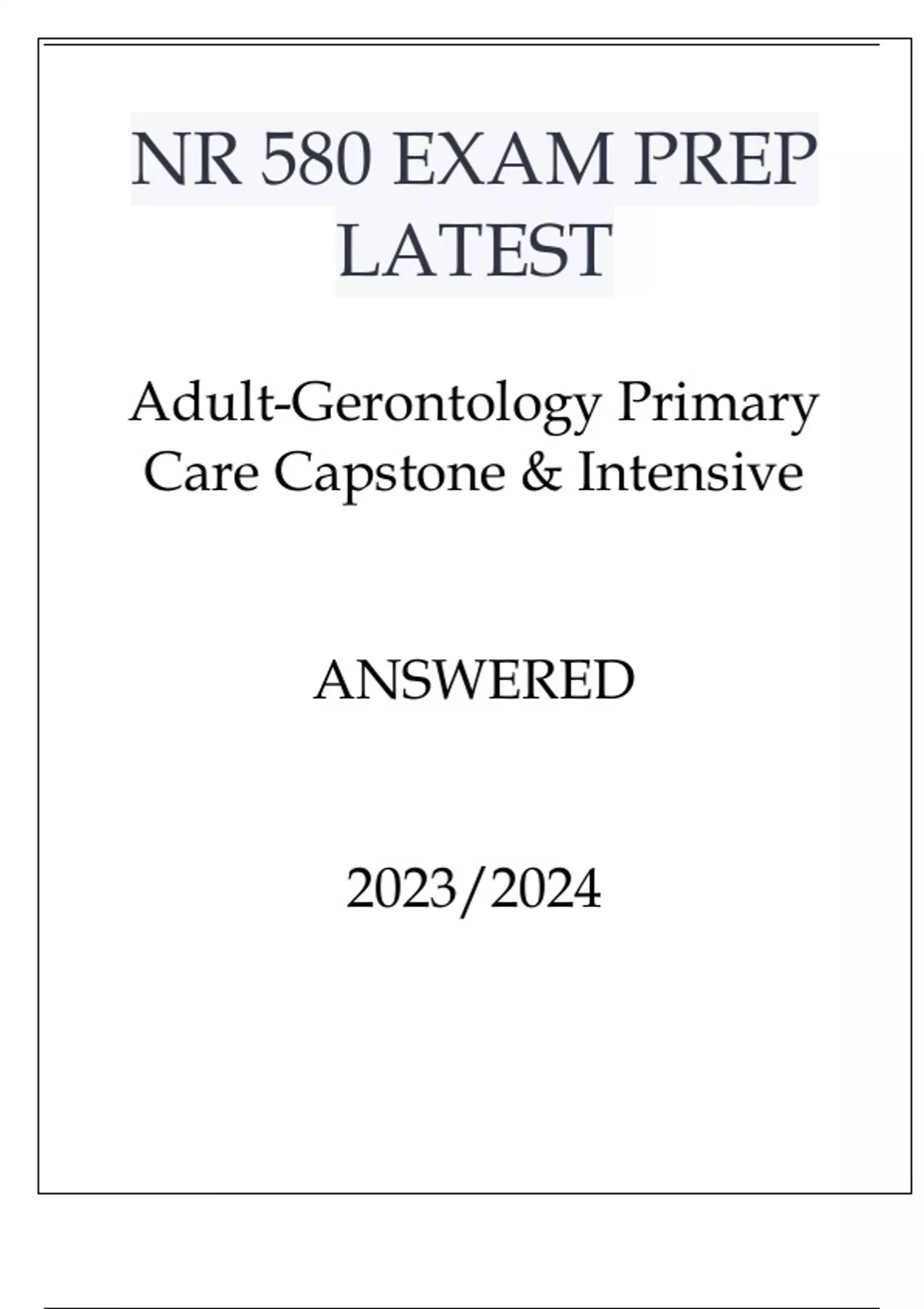 NR 580 EXAM PREP
LATEST

Adult-Gerontology Primary Care Capstone & Intensive

ANSWERED

2023/2024